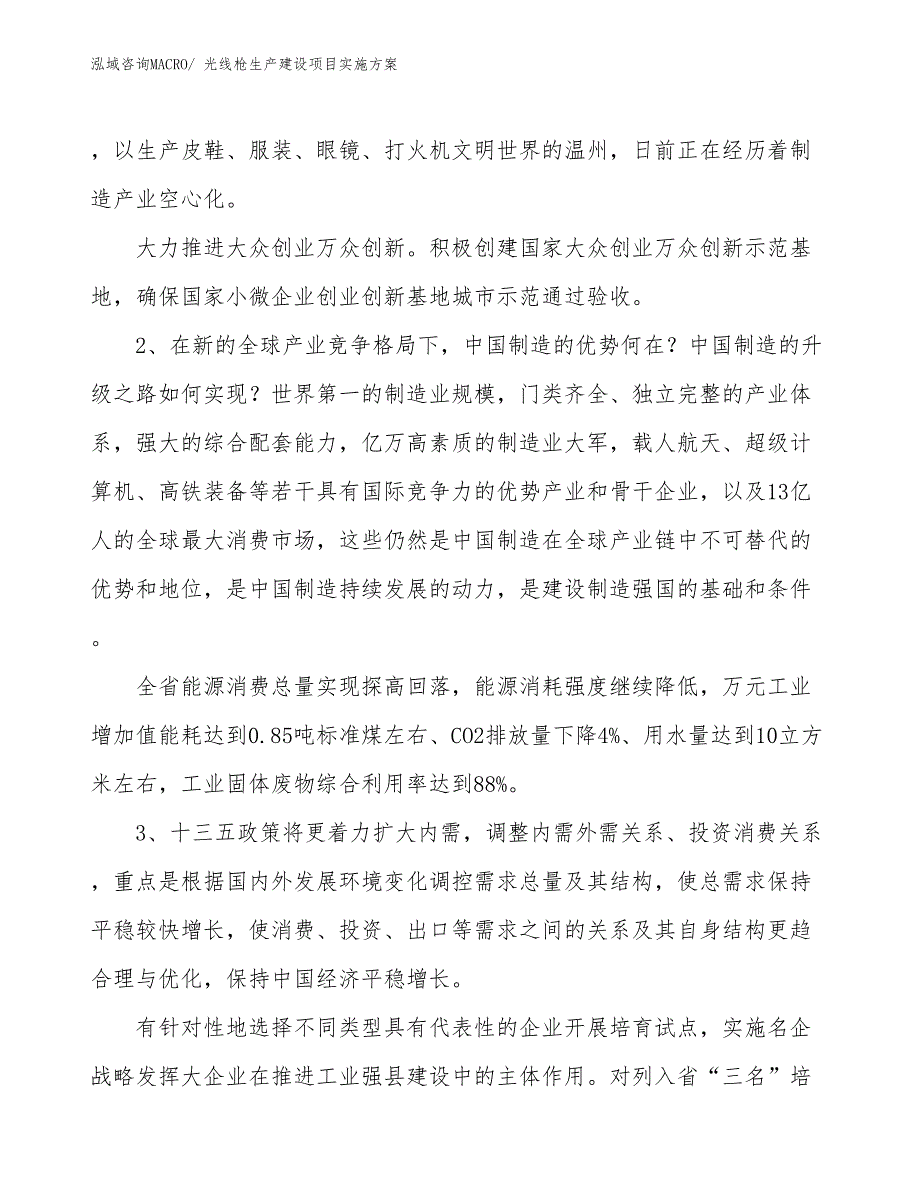 泓域咨询MACRO/ 光线枪生产建设项目实施方案

，以生产皮鞋、服装、眼镜、打火机文明世界的温州，日前正在经历着制造产业空心化。

大力推进大众创业万众创新。积极创建国家大众创业万众创新示范基地，确保国家小微企业创业创新基地城市示范通过验收。

2、在新的全球产业竞争格局下，中国制造的优势何在？中国制造的升级之路如何实现？世界第一的制造业规模，门类齐全、独立完整的产业体系，强大的综合配套能力，亿万高素质的制造业大军，载人航天、超级计算机、高铁装备等若干具有国际竞争力的优势产业和骨干企业，以及13亿人的全球最大消费市场，这些仍然是中国制造在全球产业链中不可替代的优势和地位，是中国制造持续发展的动力，是建设制造强国的基础和条件。

全省能源消费总量实现探高回落，能源消耗强度继续降低，万元工业增加值能耗达到0.85吨标准煤左右、CO2排放量下降4%、用水量达到10立方米左右，工业固体废物综合利用率达到88%。

3、十三五政策将更着力扩大内需，调整内需外需关系、投资消费关系，重点是根据国内外发展环境变化调控需求总量及其结构，使总需求保持平稳较快增长，使消费、投资、出口等需求之间的关系及其自身结构更趋合理与优化，保持中国经济平稳增长。

有针对性地选择不同类型具有代表性的企业开展培育试点，实施名企战略发挥大企业在推进工业强县建设中的主体作用。对列入省“三名”培